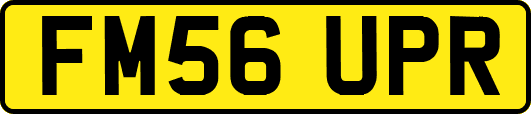 FM56 UPR